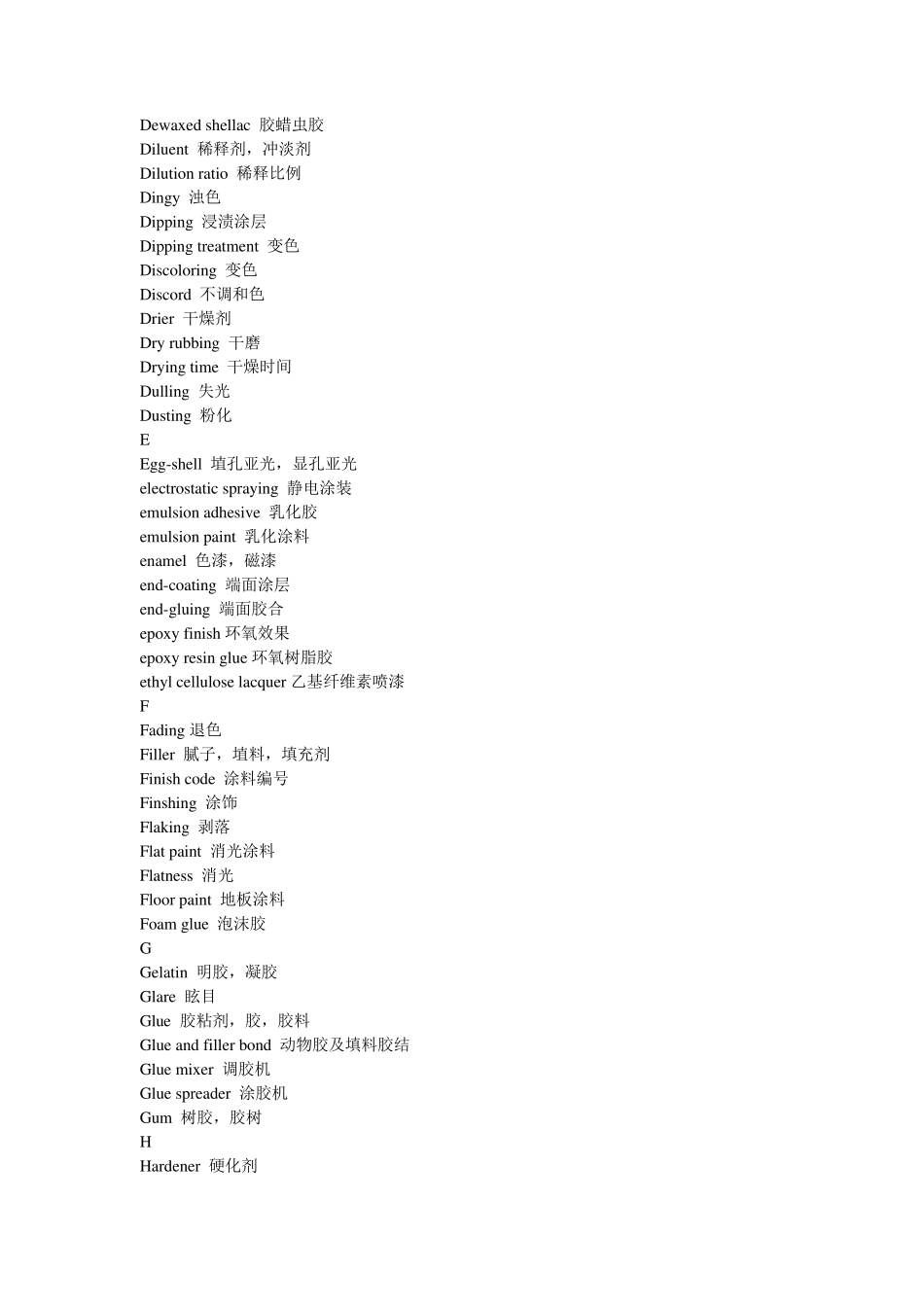 Dewaxed shellac 胶蜡虫胶
Diluent 稀释剂，冲淡剂
Dilution ratio 稀释比例
Dingy 浊色
Dipping 浸渍涂层
Dipping treatment 变色
Discoloring 变色
Discord 不调和色
Drier 干燥剂
Dry rubbing 干磨
Drying time 干燥时间
Dulling 失光
Dusting 粉化
E
Egg-shell 填孔亚光，显孔亚光
electrostatic spraying 静电涂装
emulsion adhesive 乳化胶
emulsion paint 乳化涂料
enamel 色漆，磁漆
end-coating 端面涂层
end-gluing 端面胶合
epoxy finish 环氧效果
epoxy resin glue 环氧树脂胶
ethyl cellulose lacquer 乙基纤维素喷漆
F
Fading 退色
Filler 腻子，填料，填充剂
Finish code 涂料编号
Finshing 涂饰
Flaking 剥落
Flat paint 消光涂料
Flatness 消光
Floor paint 地板涂料
Foam glue 泡沫胶
G
Gelatin 明胶，凝胶
Glare 眩目
Glue 胶粘剂，胶，胶料
Glue and filler bond 动物胶及填料胶结
Glue mixer 调胶机
Glue spreader 涂胶机
Gum 树胶，胶树
H
Hardener 硬化剂